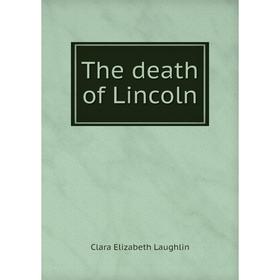 The death of Lincoln

Clara Elizabeth Laughlin